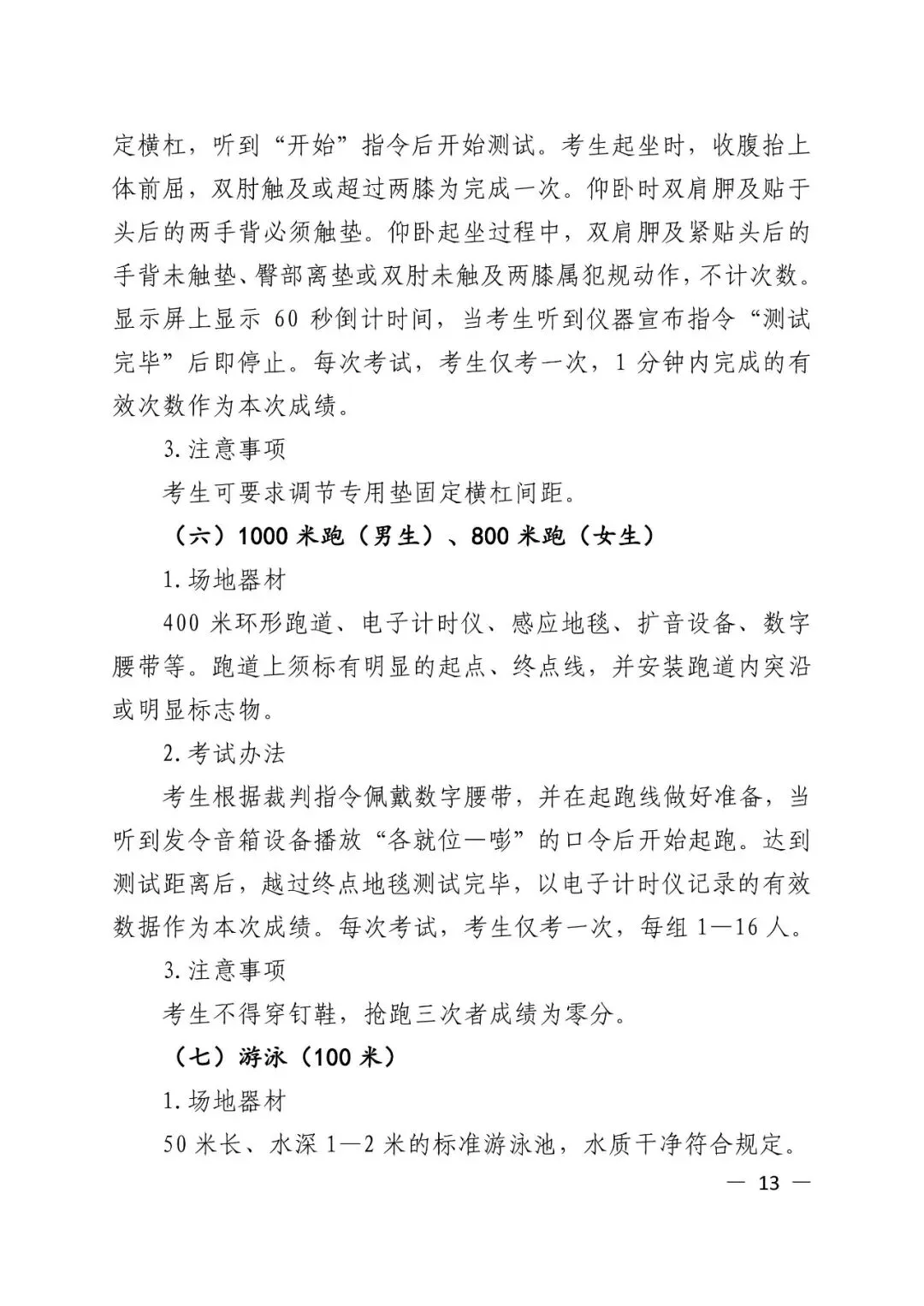 定横杠，听到“开始”指令后开始测试。考生起坐时，收腹抬上体前屈，双肘触及或超过两膝为完成一次。仰卧时双肩胛及贴于头后的两手背必须触垫。仰卧起坐过程中，双肩胛及紧贴头后的手背未触垫、臀部离垫或双肘未触及两膝属犯规动作，不计次数。显示屏上显示 60 秒倒计时间，当考生听到仪器宣布指令“测试完毕”后即停止。每次考试，考生仅考一次，1 分钟内完成的有效次数作为本次成绩。

3.注意事项

考生可要求调节专用垫固定横杠间距。

（六）1000 米跑（男生）、800 米跑（女生）

1.场地器材

400 米环形跑道、电子计时仪、感应地毯、扩音设备、数字腰带等。跑道上须标有明显的起点、终点线，并安装跑道内突沿或明显标志物。

2.考试办法

考生根据裁判指令佩戴数字腰带，并在起跑线做好准备，当听到发令音箱设备播放“各就位—嘭”的口令后开始起跑。达到测试距离后，越过终点地毯测试完毕，以电子计时仪记录的有效数据作为本次成绩。每次考试，考生仅考一次，每组 1—16 人。

3.注意事项

考生不得穿钉鞋，抢跑三次者成绩为零分。

（七）游泳（100 米）

1.场地器材

50 米长、水深 1—2 米的标准游泳池，水质干净符合规定。

— 13 —